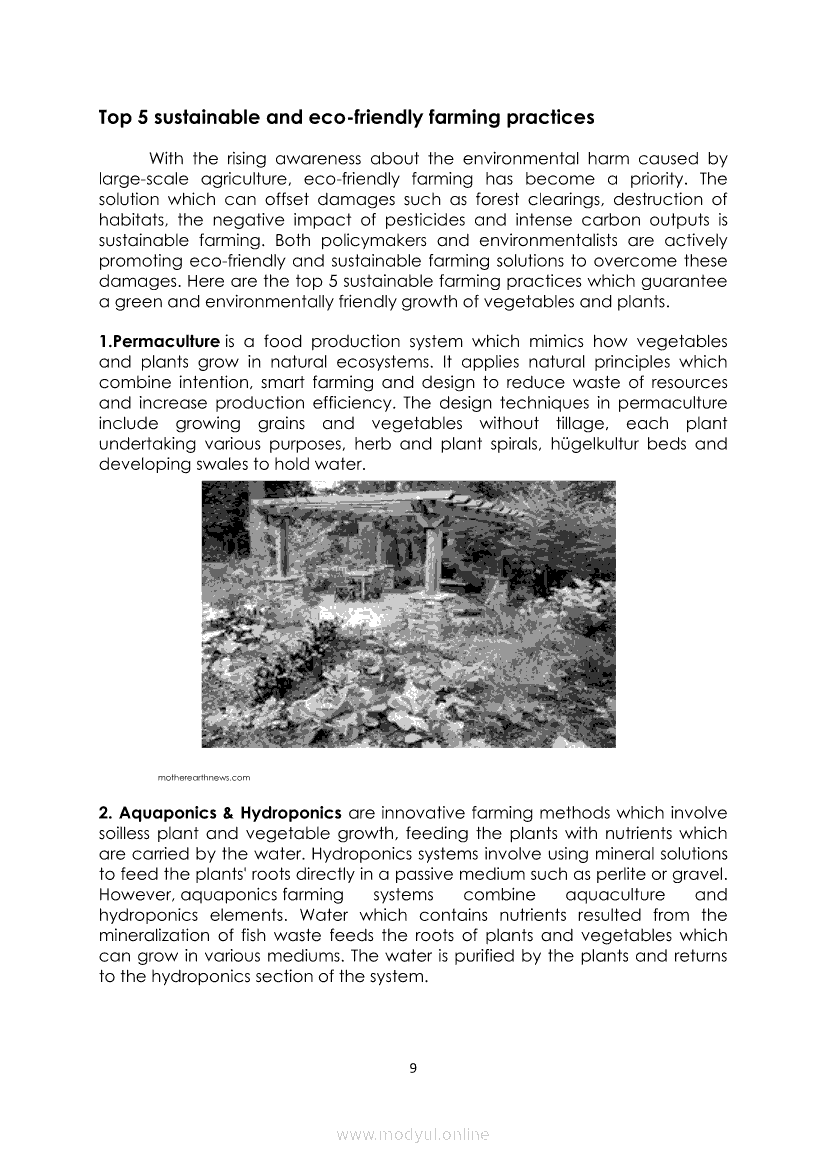 Top 5 sustainable and eco-friendly farming practices

With the rising awareness about the environmental harm caused by large-scale agriculture, eco-friendly farming has become a priority. The solution which can offset damages such as forest clearings, destruction of habitats, the negative impact of pesticides and intense carbon outputs is sustainable farming. Both policymakers and environmentalists are actively promoting eco-friendly and sustainable farming solutions to overcome these damages. Here are the top 5 sustainable farming practices which guarantee a green and environmentally friendly growth of vegetables and plants.

1.Permaculture is a food production system which mimics how vegetables and plants grow in natural ecosystems. It applies natural principles which combine intention, smart farming and design to reduce waste of resources and increase production efficiency. The design techniques in permaculture include growing grains and vegetables without tillage, each plant undertaking various purposes, herb and plant spirals, hügelkultur beds and developing swales to hold water.

motherearthnews.com

2. Aquaponics & Hydroponics are innovative farming methods which involve soilless plant and vegetable growth, feeding the plants with nutrients which are carried by the water. Hydroponics systems involve using mineral solutions to feed the plants' roots directly in a passive medium such as perlite or gravel. However, aquaponics farming systems combine aquaculture and hydroponics elements. Water which contains nutrients resulted from the mineralization of fish waste feeds the roots of plants and vegetables which can grow in various mediums. The water is purified by the plants and returns to the hydroponics section of the system.

9

www.modyul.online